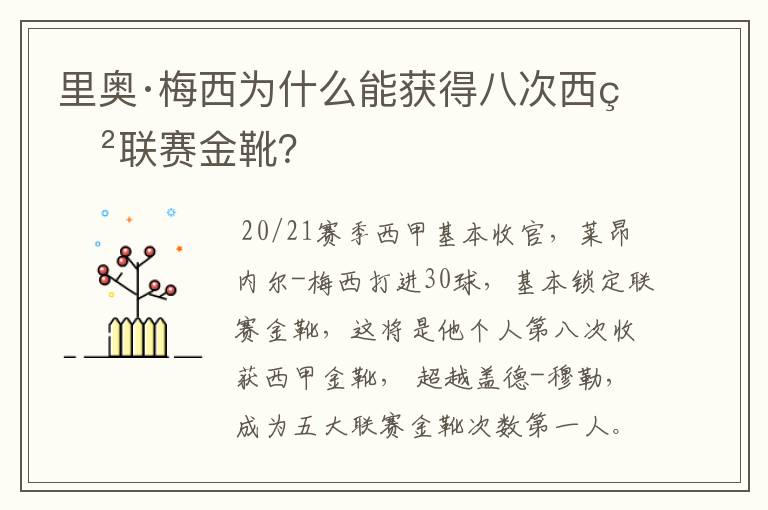 里奥·梅西为什么能获得八次西ç²联赛金靴?

20/21赛季西甲基本收官，莱昂内尔-梅西打进30球，基本锁定联赛金靴，这将是他个人第八次收获西甲金靴，超越盖德-穆勒，成为五大联赛金靴次数第一人。